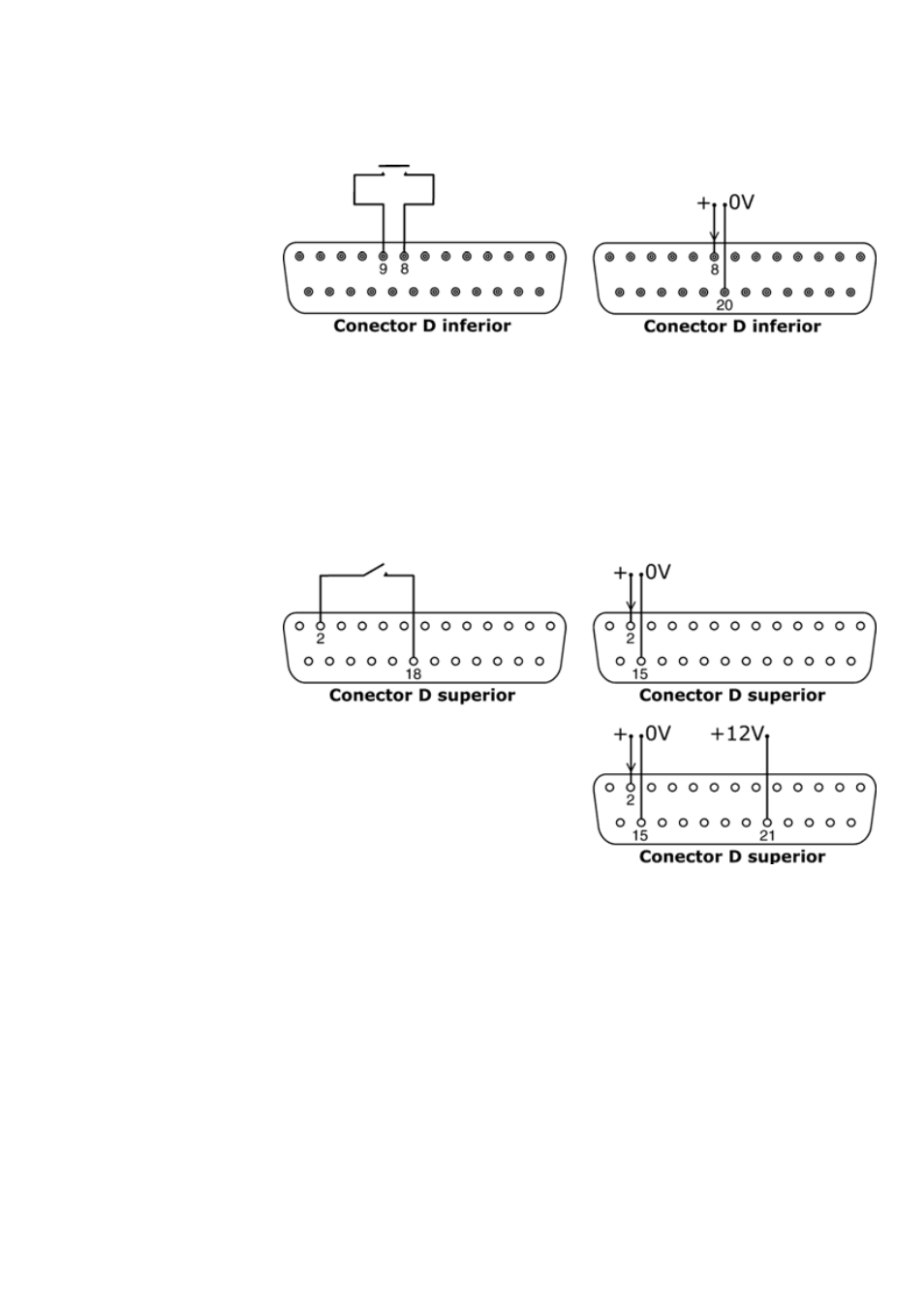 9 8
Conector D inferior

+ 0V
8
20
Conector D inferior

2
18
Conector D superior

+ 0V
2
15
Conector D superior

+ 0V +12V
2
15 21
Conector D superior